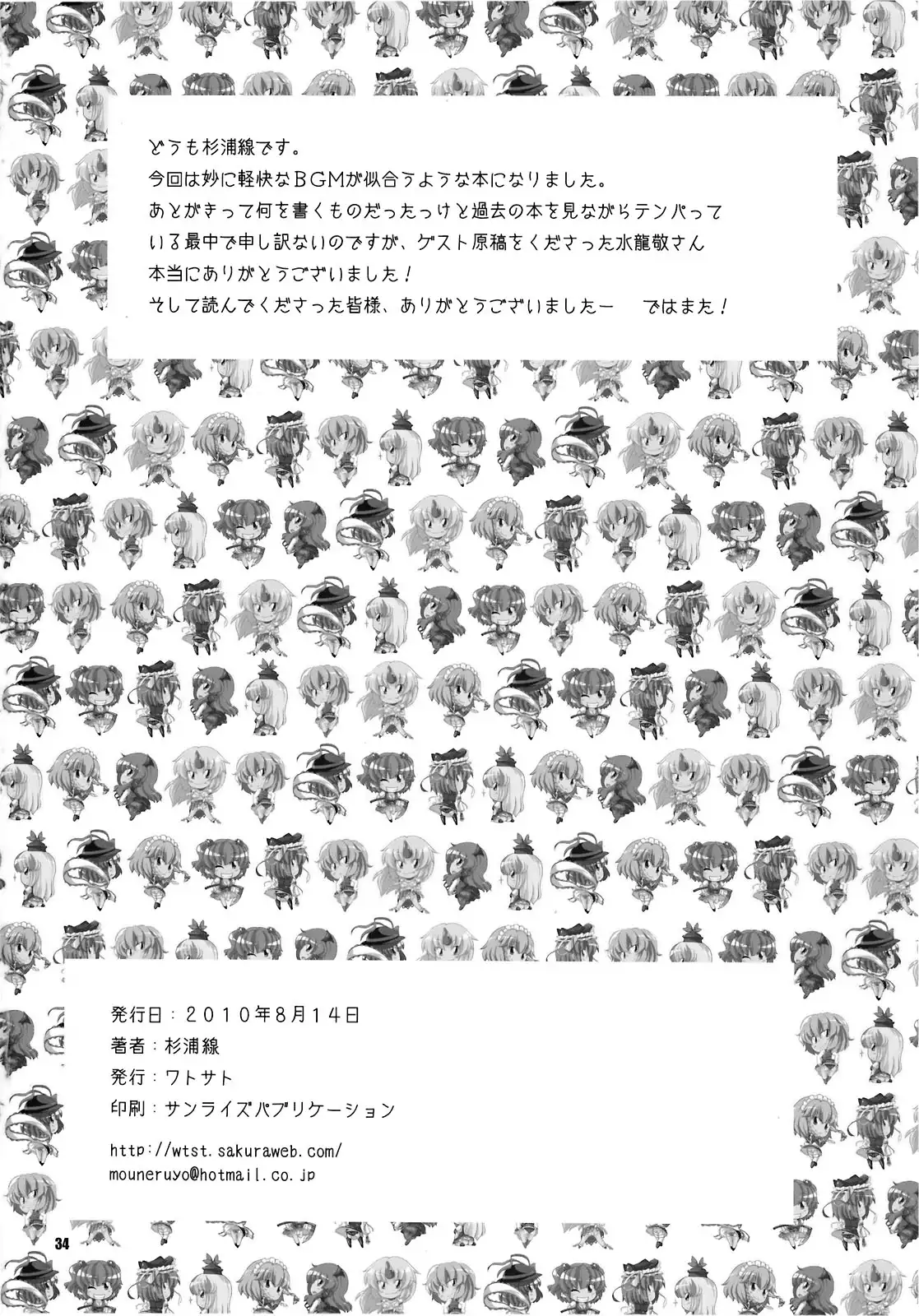 どうも杉浦線です。
今回は妙に軽快なBGMが似合うような本になりました。
あとがきって何を書くものだったっけと過去の本を見ながらテンパっている最中で申し訳ないのですが、ゲスト原稿をくださった水龍敬さん
本当にありがとうございました！
そして読んでくださった皆様、ありがとうございましたー　ではまた！

発行日：２０１０年８月１４日
著者：杉浦線
発行：ワトサト
印刷：サンライズパブリケーション

http://wtst.sakuraweb.com/
mouneruyo@hotmail.co.jp

34